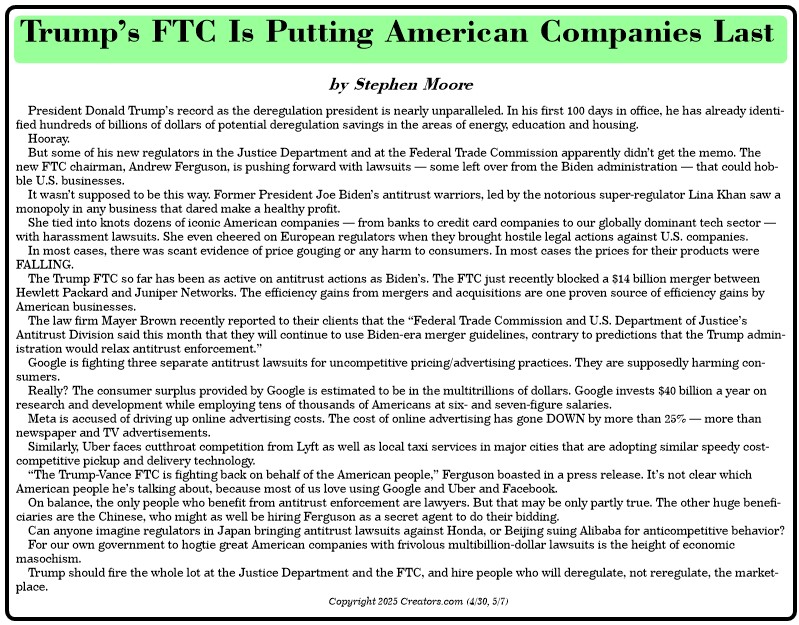 Trump's FTC Is Putting American Companies Last

by Stephen Moore

President Donald Trump's record as the deregulation president is nearly unparalleled. In his first 100 days in office, he has already identified hundreds of billions of dollars of potential deregulation savings in the areas of energy, education and housing.

Hooray.

But some of his new regulators in the Justice Department and at the Federal Trade Commission apparently didn't get the memo. The new FTC chairman, Andrew Ferguson, is pushing forward with lawsuits — some left over from the Biden administration — that could hobble U.S. businesses.

It wasn't supposed to be this way. Former President Joe Biden's antitrust warriors, led by the notorious super-regulator Lina Khan saw a monopoly in any business that dared make a healthy profit.

She tied into knots dozens of iconic American companies — from banks to credit card companies to our globally dominant tech sector — with harassment lawsuits. She even cheered on European regulators when they brought hostile legal actions against U.S. companies.

In most cases, there was scant evidence of price gouging or any harm to consumers. In most cases the prices for their products were FALLING.

The Trump FTC so far has been as active on antitrust actions as Biden's. The FTC just recently blocked a $14 billion merger between Hewlett Packard and Juniper Networks. The efficiency gains from mergers and acquisitions are one proven source of efficiency gains by American businesses.

The law firm Mayer Brown recently reported to their clients that the "Federal Trade Commission and U.S. Department of Justice's Antitrust Division said this month that they will continue to use Biden-era merger guidelines, contrary to predictions that the Trump administration would relax antitrust enforcement."

Google is fighting three separate antitrust lawsuits for uncompetitive pricing/advertising practices. They are supposedly harming consumers.

Really? The consumer surplus provided by Google is estimated to be in the multitrillions of dollars. Google invests $40 billion a year on research and development while employing tens of thousands of Americans at six- and seven-figure salaries.

Meta is accused of driving up online advertising costs. The cost of online advertising has gone DOWN by more than 25% — more than newspaper and TV advertisements.

Similarly, Uber faces cutthroat competition from Lyft as well as local taxi services in major cities that are adopting similar speedy cost-competitive pickup and delivery technology.

"The Trump-Vance FTC is fighting back on behalf of the American people," Ferguson boasted in a press release. It's not clear which American people he's talking about, because most of us love using Google and Uber and Facebook.

On balance, the only people who benefit from antitrust enforcement are lawyers. But that may be only partly true. The other huge beneficiaries are the Chinese, who might as well be hiring Ferguson as a secret agent to do their bidding.

Can anyone imagine regulators in Japan bringing antitrust lawsuits against Honda, or Beijing suing Alibaba for anticompetitive behavior?

For our own government to hogtie great American companies with frivolous multibillion-dollar lawsuits is the height of economic masochism.

Trump should fire the whole lot at the Justice Department and the FTC, and hire people who will deregulate, not reregulate, the marketplace.

Copyright 2025 Creators.com (4/30, 5/7)